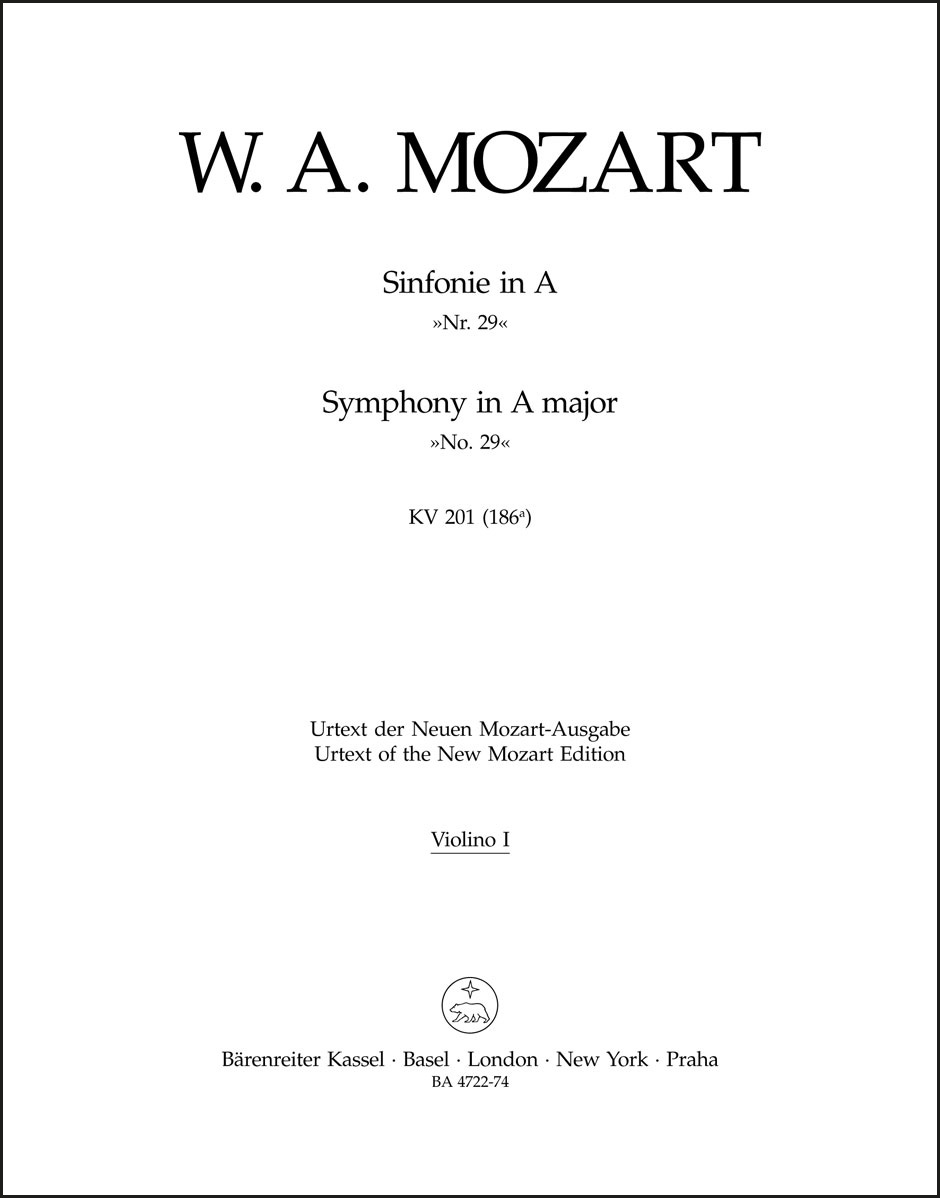 W. A. MOZART

Sinfonie in A
»Nr. 29«

Symphony in A major
»No. 29«

KV 201 ($186^{a}$)

Urtext der Neuen Mozart-Ausgabe
Urtext of the New Mozart Edition

Violino I

Bärenreiter Kassel · Basel · London · New York · Praha
BA 4722-74